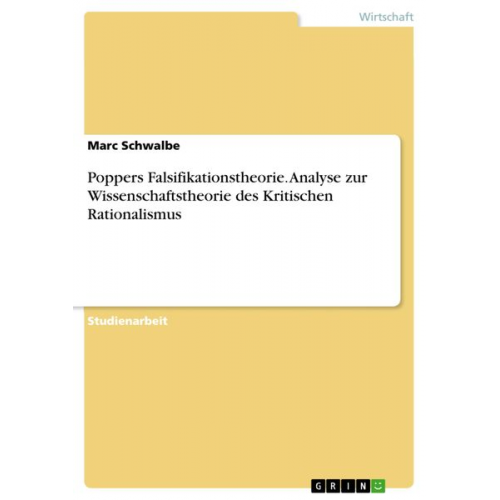 Wirtschaft

Marc Schwalbe

Poppers Falsifikationstheorie. Analyse zur Wissenschaftstheorie des Kritischen Rationalismus

Studienarbeit

GRIN